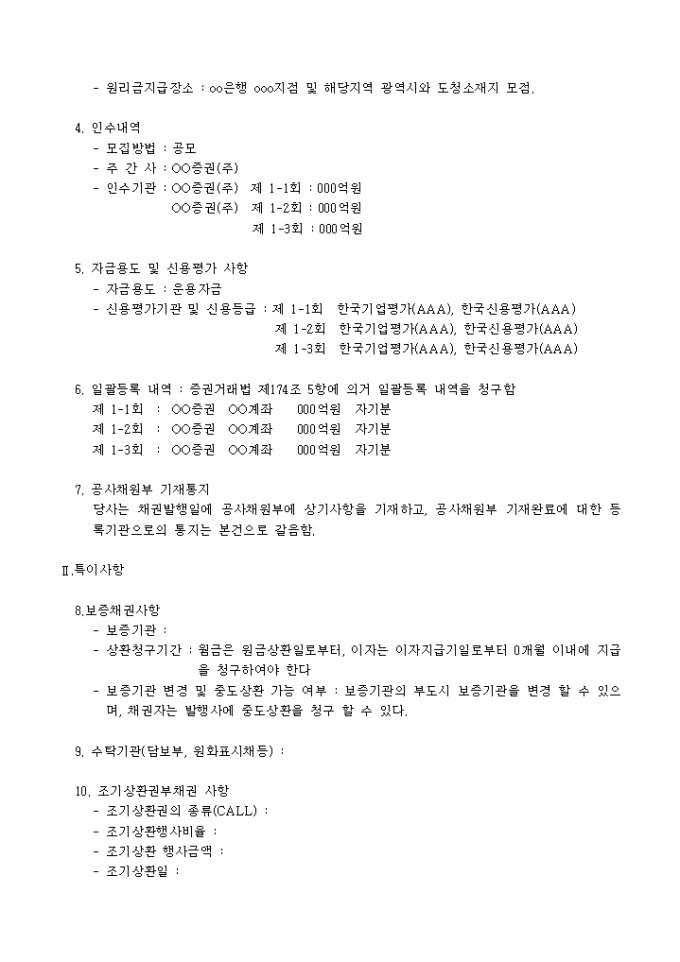 - 원리금지급장소 : ○○은행 ○○○지점 및 해당지역 광역시와 도청소재지 모점.

4. 인수내역
- 모집방법 : 공모
- 주 간 사 : ○○증권(주)
- 인수기관 : ○○증권(주) 제 1-1회 : 000억원
○○증권(주) 제 1-2회 : 000억원
제 1-3회 : 000억원

5. 자금용도 및 신용평가 사항
- 자금용도 : 운용자금
- 신용평가기관 및 신용등급 : 제 1-1회 한국기업평가(AAA), 한국신용평가(AAA)
제 1-2회 한국기업평가(AAA), 한국신용평가(AAA)
제 1-3회 한국기업평가(AAA), 한국신용평가(AAA)

6. 일괄등록 내역 : 증권거래법 제174조 5항에 의거 일괄등록 내역을 청구함
제 1-1회 : ○○증권 ○○계좌 000억원 자기분
제 1-2회 : ○○증권 ○○계좌 000억원 자기분
제 1-3회 : ○○증권 ○○계좌 000억원 자기분

7. 공사채원부 기재통지
당사는 채권발행일에 공사채원부에 상기사항을 기재하고, 공사채원부 기재완료에 대한 등록기관으로의 통지는 본건으로 갈음함.

Ⅱ.특이사항

8.보증채권사항
- 보증기관 :
- 상환청구기간 : 원금은 원금상환일로부터, 이자는 이자지급기일로부터 0개월 이내에 지급을 청구하여야 한다
- 보증기관 변경 및 중도상환 가능 여부 : 보증기관의 부도시 보증기관을 변경 할 수 있으며, 채권자는 발행사에 중도상환을 청구 할 수 있다.

9. 수탁기관(담보부, 원화표시채등) :

10. 조기상환권부채권 사항
- 조기상환권의 종류(CALL) :
- 조기상환행사비율 :
- 조기상환 행사금액 :
- 조기상환일 :